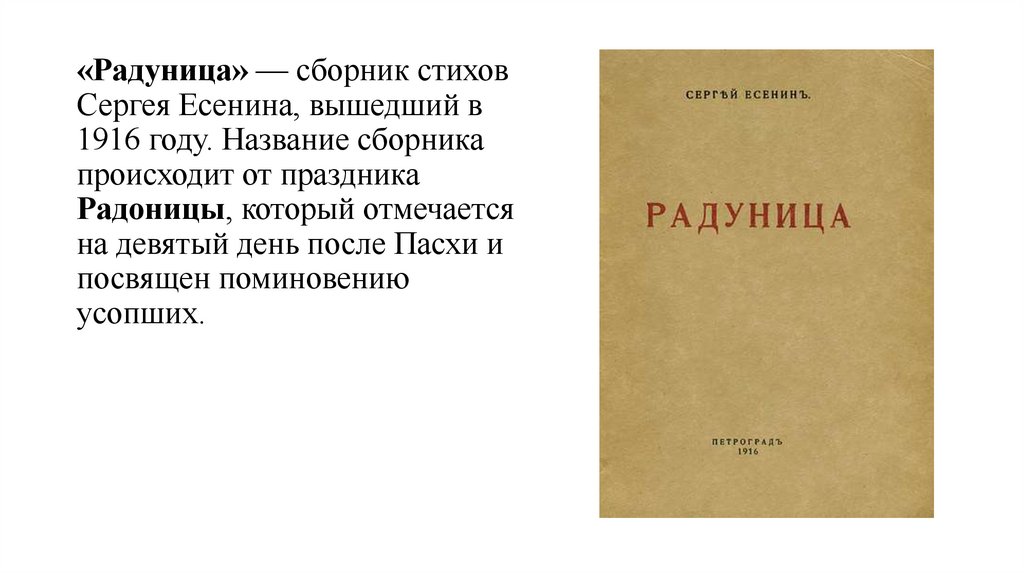 «Радуница» — сборник стихов Сергея Есенина, вышедший в 1916 году. Название сборника происходит от праздника Радоницы, который отмечается на девятый день после Пасхи и посвящен поминовению усопших.

СЕРГѢЙ ЕСЕНИНЪ.

РАДУНИЦА

ПЕТРОГРАДЪ
1916